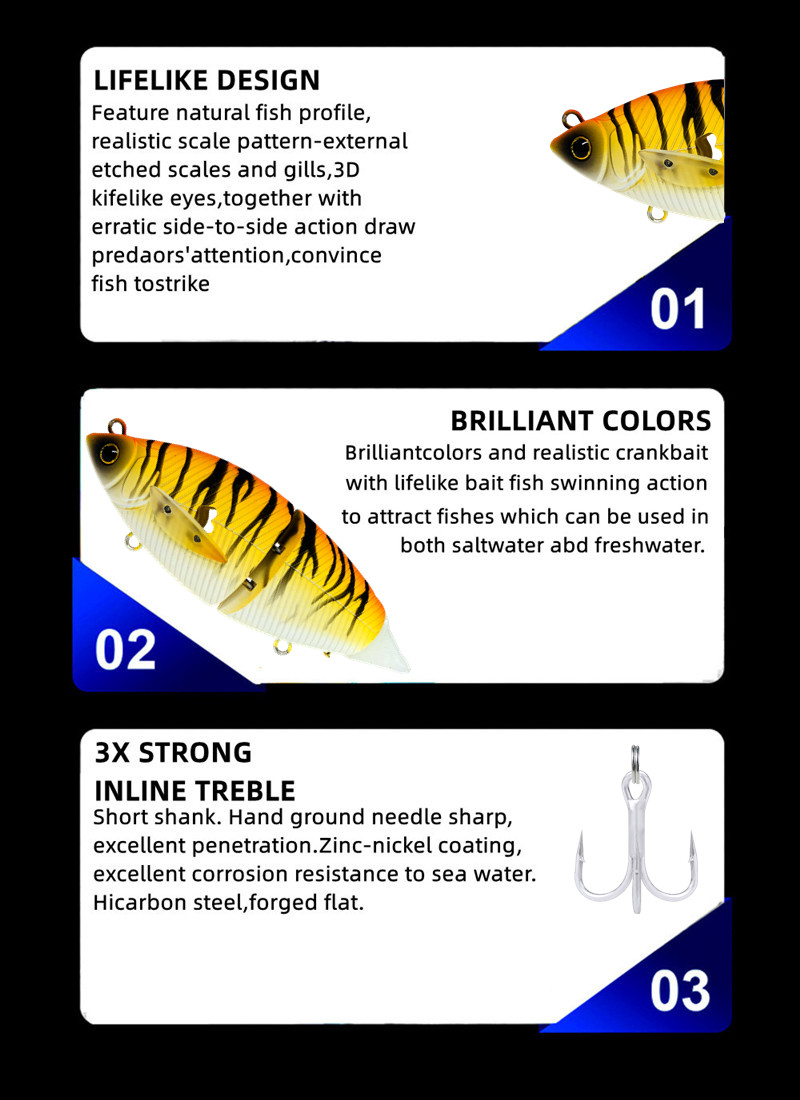 LIFELIKE DESIGN
Feature natural fish profile, realistic scale pattern-external etched scales and gills,3D kifelike eyes,together with erratic side-to-side action draw predaors'attention,convince fish tostrike

01

BRILLIANT COLORS
Brilliantcolors and realistic crankbait with lifelike bait fish swinning action to attract fishes which can be used in both saltwater abd freshwater.

02

3X STRONG
INLINE TREBLE
Short shank. Hand ground needle sharp, excellent penetration.Zinc-nickel coating, excellent corrosion resistance to sea water. Hicarbon steel,forged flat.

03